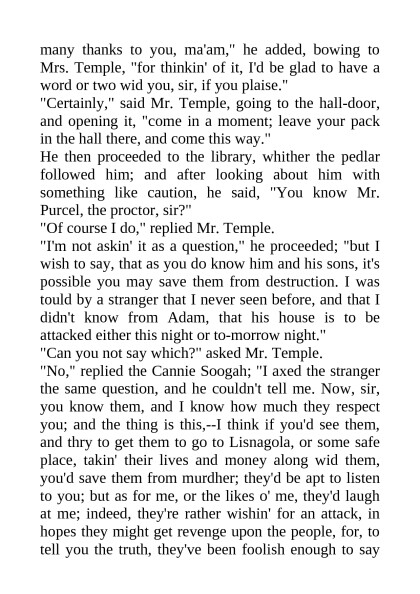 many thanks to you, ma'am," he added, bowing to Mrs. Temple, "for thinkin' of it, I'd be glad to have a word or two wid you, sir, if you plaise."

"Certainly," said Mr. Temple, going to the hall-door, and opening it, "come in a moment; leave your pack in the hall there, and come this way."

He then proceeded to the library, whither the pedlar followed him; and after looking about him with something like caution, he said, "You know Mr. Purcel, the proctor, sir?"

"Of course I do," replied Mr. Temple.

"I'm not askin' it as a question," he proceeded; "but I wish to say, that as you do know him and his sons, it's possible you may save them from destruction. I was tould by a stranger that I never seen before, and that I didn't know from Adam, that his house is to be attacked either this night or to-morrow night."

"Can you not say which?" asked Mr. Temple.

"No," replied the Cannie Soogah; "I axed the stranger the same question, and he couldn't tell me. Now, sir, you know them, and I know how much they respect you; and the thing is this,--I think if you'd see them, and thry to get them to go to Lisnagola, or some safe place, takin' their lives and money along wid them, you'd save them from murdher; they'd be apt to listen to you; but as for me, or the likes o' me, they'd laugh at me; indeed, they're rather wishin' for an attack, in hopes they might get revenge upon the people, for, to tell you the truth, they've been foolish enough to say